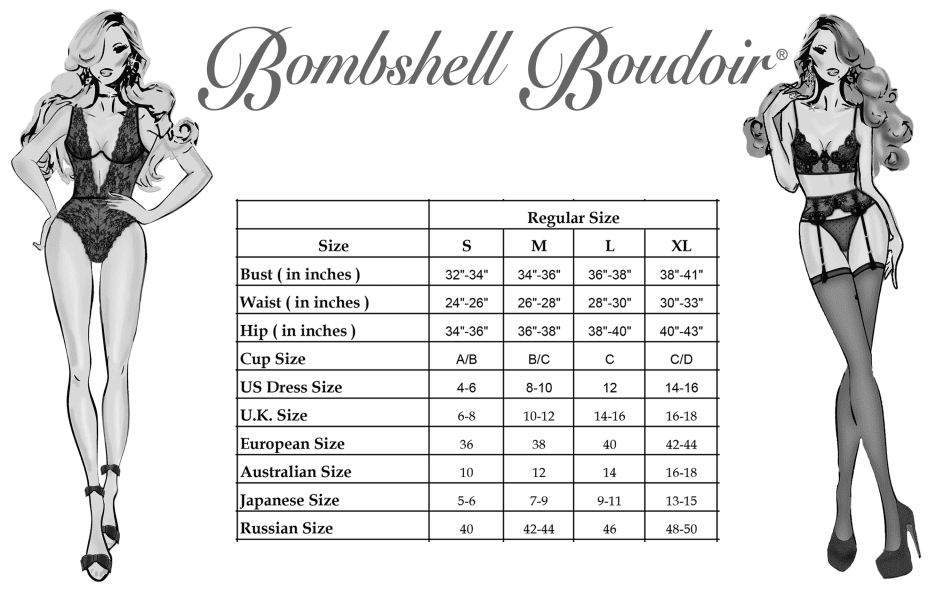 Bombshell Boudoir®

| | Regular Size | | | |
|---|---|---|---|---|
| Size | S | M | L | XL |
| Bust ( in inches ) | 32"-34" | 34"-36" | 36"-38" | 38"-41" |
| Waist ( in inches ) | 24"-26" | 26"-28" | 28"-30" | 30"-33" |
| Hip ( in inches ) | 34"-36" | 36"-38" | 38"-40" | 40"-43" |
| Cup Size | A/B | B/C | C | C/D |
| US Dress Size | 4-6 | 8-10 | 12 | 14-16 |
| U.K. Size | 6-8 | 10-12 | 14-16 | 16-18 |
| European Size | 36 | 38 | 40 | 42-44 |
| Australian Size | 10 | 12 | 14 | 16-18 |
| Japanese Size | 5-6 | 7-9 | 9-11 | 13-15 |
| Russian Size | 40 | 42-44 | 46 | 48-50 |